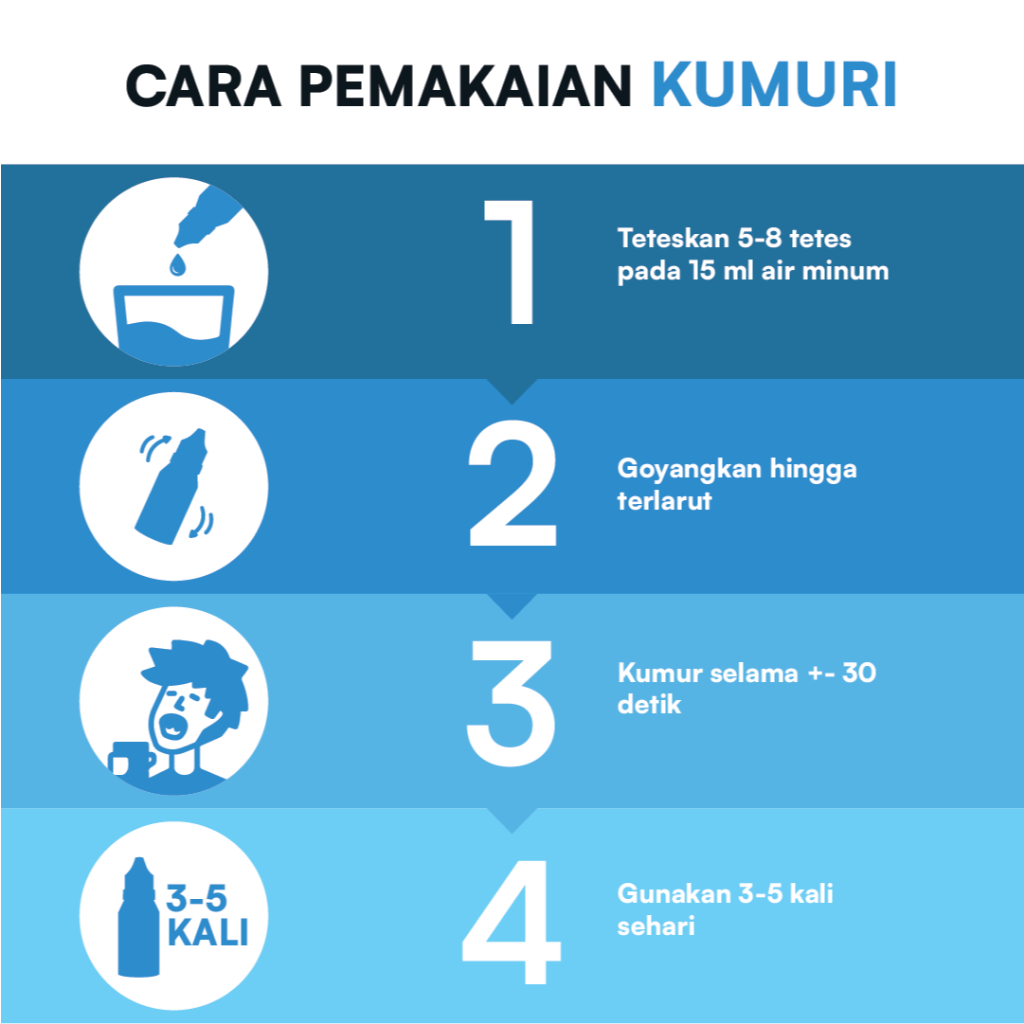 CARA PEMAKAIAN KUMURI

1
Teteskan 5-8 tetes pada 15 ml air minum

2
Goyangkan hingga terlarut

3
Kumur selama +- 30 detik

3-5 KALI
4
Gunakan 3-5 kali sehari